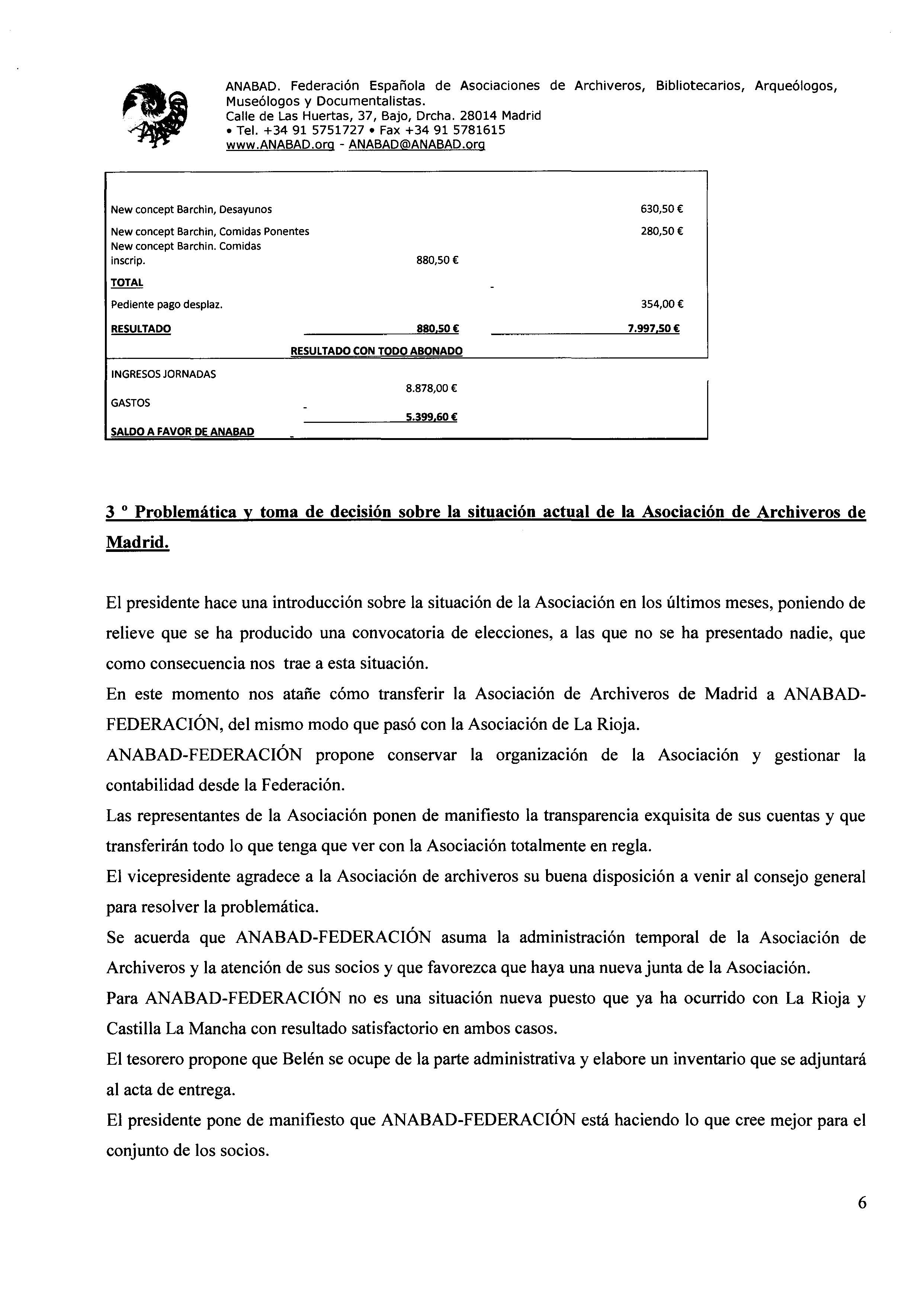 ANABAD. Federación Española de Asociaciones de Archiveros, Bibliotecarios, Arqueólogos, Museólogos y Documentalistas.
Calle de Las Huertas, 37, Bajo, Drcha. 28014 Madrid
• Tel. +34 91 5751727 • Fax +34 91 5781615
www.ANABAD.org - ANABAD@ANABAD.org

| | | |
|---|---|---|
| New concept Barchin, Desayunos | | 630,50 € |
| New concept Barchin, Comidas Ponentes | | 280,50 € |
| New concept Barchin. Comidas inscrip. | 880,50 € | |
| TOTAL | | - |
| Pediente pago desplaz. | | 354,00 € |
| RESULTADO | 880,50 € | 7.997,50 € |
| | RESULTADO CON TODO ABONADO | |
| INGRESOS JORNADAS | 8.878,00 € | |
| GASTOS | - 5.399,60 € | |
| SALDO A FAVOR DE ANABAD | - | |

3 º Problemática y toma de decisión sobre la situación actual de la Asociación de Archiveros de Madrid.

El presidente hace una introducción sobre la situación de la Asociación en los últimos meses, poniendo de relieve que se ha producido una convocatoria de elecciones, a las que no se ha presentado nadie, que como consecuencia nos trae a esta situación.
En este momento nos atañe cómo transferir la Asociación de Archiveros de Madrid a ANABAD-FEDERACIÓN, del mismo modo que pasó con la Asociación de La Rioja.
ANABAD-FEDERACIÓN propone conservar la organización de la Asociación y gestionar la contabilidad desde la Federación.
Las representantes de la Asociación ponen de manifiesto la transparencia exquisita de sus cuentas y que transferirán todo lo que tenga que ver con la Asociación totalmente en regla.
El vicepresidente agradece a la Asociación de archiveros su buena disposición a venir al consejo general para resolver la problemática.
Se acuerda que ANABAD-FEDERACIÓN asuma la administración temporal de la Asociación de Archiveros y la atención de sus socios y que favorezca que haya una nueva junta de la Asociación.
Para ANABAD-FEDERACIÓN no es una situación nueva puesto que ya ha ocurrido con La Rioja y Castilla La Mancha con resultado satisfactorio en ambos casos.
El tesorero propone que Belén se ocupe de la parte administrativa y elabore un inventario que se adjuntará al acta de entrega.
El presidente pone de manifiesto que ANABAD-FEDERACIÓN está haciendo lo que cree mejor para el conjunto de los socios.

6